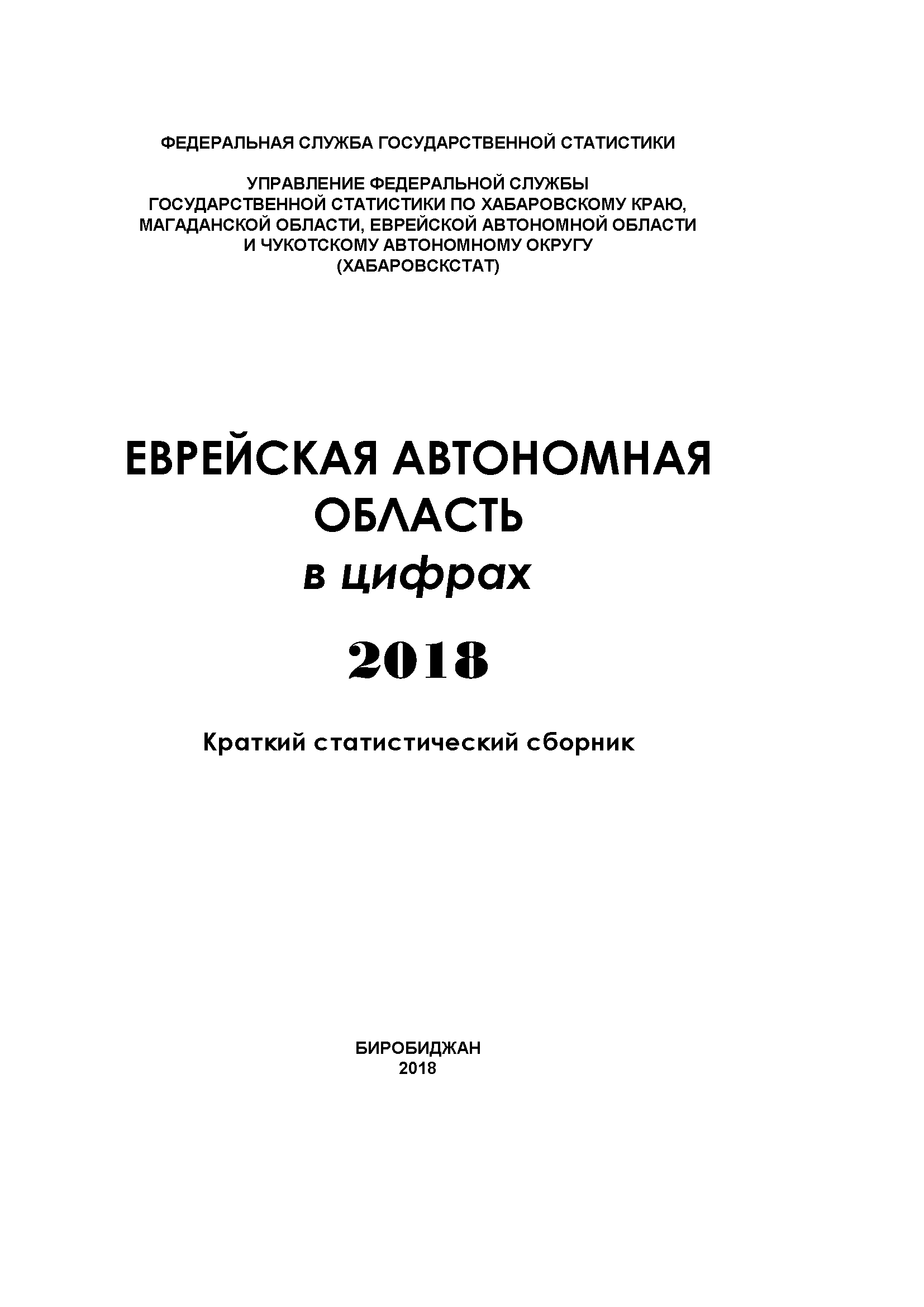 ФЕДЕРАЛЬНАЯ СЛУЖБА ГОСУДАРСТВЕННОЙ СТАТИСТИКИ

УПРАВЛЕНИЕ ФЕДЕРАЛЬНОЙ СЛУЖБЫ ГОСУДАРСТВЕННОЙ СТАТИСТИКИ ПО ХАБАРОВСКОМУ КРАЮ, МАГАДАНСКОЙ ОБЛАСТИ, ЕВРЕЙСКОЙ АВТОНОМНОЙ ОБЛАСТИ И ЧУКОТСКОМУ АВТОНОМНОМУ ОКРУГУ (ХАБАРОВСКСТАТ)

ЕВРЕЙСКАЯ АВТОНОМНАЯ ОБЛАСТЬ
в цифрах

2018

Краткий статистический сборник

БИРОБИДЖАН
2018